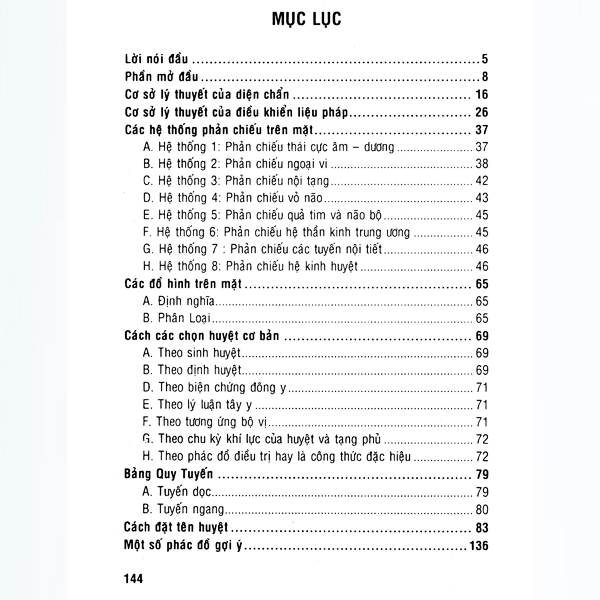 MỤC LỤC

Lời nói đầu 5
Phần mở đầu 8
Cơ sở lý thuyết của diện chẩn 16
Cơ sở lý thuyết của điều khiển liệu pháp 26
Các hệ thống phản chiếu trên mặt 37
A. Hệ thống 1: Phản chiếu thái cực âm – dương 37
B. Hệ thống 2: Phản chiếu ngoại vi 38
C. Hệ thống 3: Phản chiếu nội tạng 42
D. Hệ thống 4: Phản chiếu vỏ não 43
E. Hệ thống 5: Phản chiếu quả tim và não bộ 45
F. Hệ thống 6: Phản chiếu hệ thần kinh trung ương 45
G. Hệ thống 7 : Phản chiếu các tuyến nội tiết 46
H. Hệ thống 8: Phản chiếu hệ kinh huyệt 46
Các đồ hình trên mặt 65
A. Định nghĩa 65
B. Phân Loại 65
Cách các chọn huyệt cơ bản 69
A. Theo sinh huyệt 69
B. Theo định huyệt 69
D. Theo biện chứng đông y 71
E. Theo lý luận tây y 71
F. Theo tương ứng bộ vị 71
G. Theo chu kỳ khí lực của huyệt và tạng phủ 72
H. Theo phác đồ điều trị hay là công thức đặc hiệu 72
Bảng Quy Tuyến 79
A. Tuyến dọc 79
B. Tuyến ngang 80
Cách đặt tên huyệt 83
Một số phác đồ gợi ý 136

144